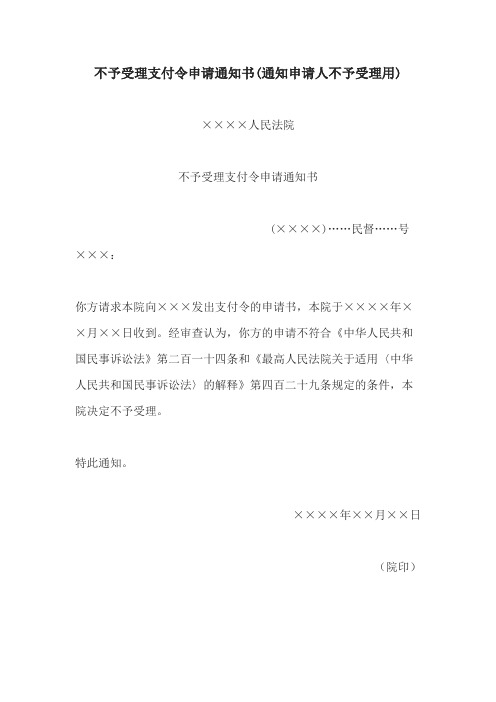 不予受理支付令申请通知书(通知申请人不予受理用)

××××人民法院

不予受理支付令申请通知书

(××××)……民督……号

×××：

你方请求本院向×××发出支付令的申请书，本院于××××年××月××日收到。经审查认为，你方的申请不符合《中华人民共和国民事诉讼法》第二百一十四条和《最高人民法院关于适用〈中华人民共和国民事诉讼法〉的解释》第四百二十九条规定的条件，本院决定不予受理。

特此通知。

××××年××月××日

（院印）